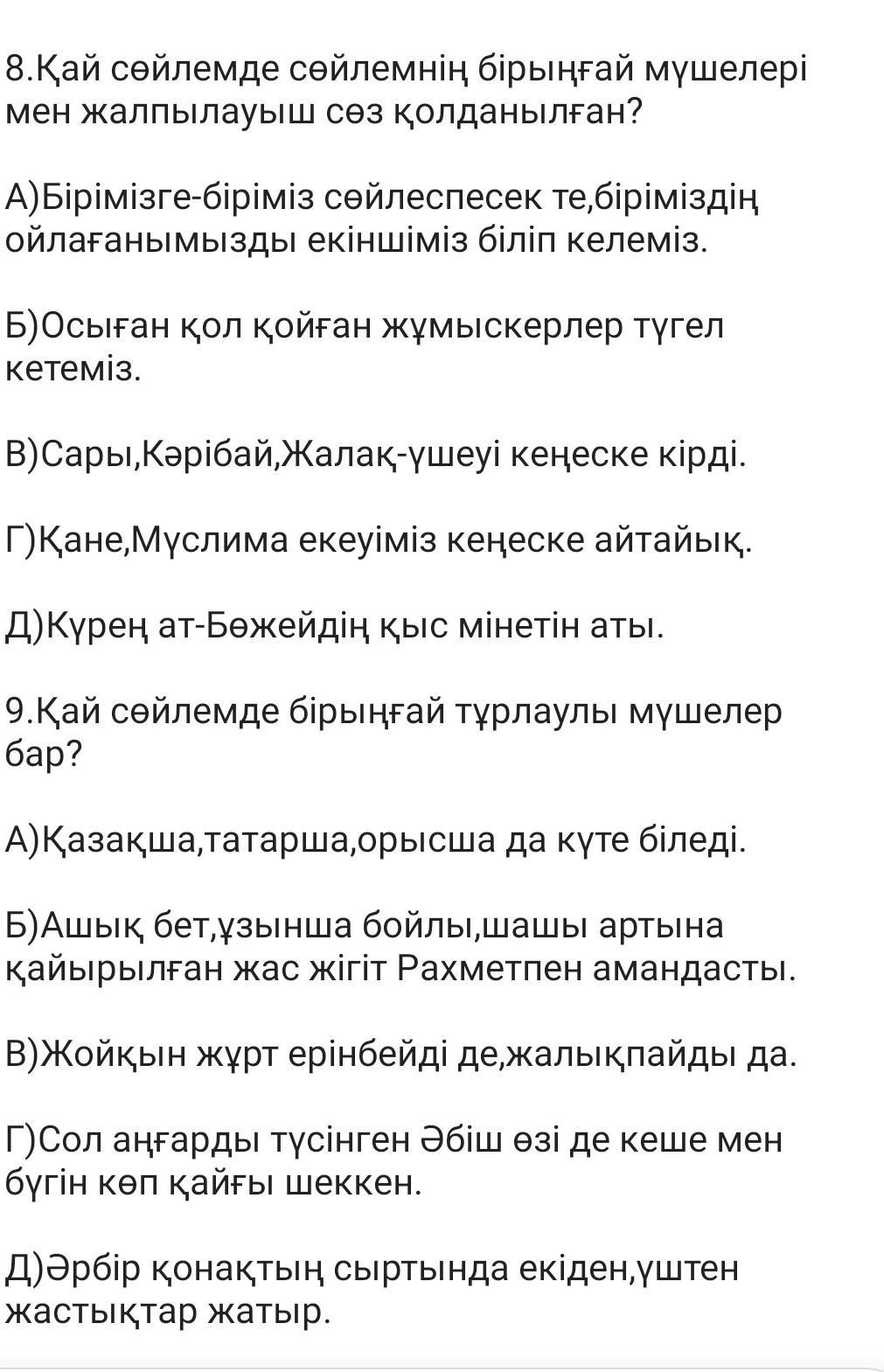 8.Қай сөйлемде сөйлемнің бірыңғай мүшелері мен жалпылауыш сөз қолданылған?

А)Бірімізге-біріміз сөйлеспесек те,біріміздің ойлағанымызды екіншіміз біліп келеміз.

Б)Осыған қол қойған жұмыскерлер түгел кетеміз.

В)Сары,Кәрібай,Жалақ-үшеуі кеңеске кірді.

Г)Қане,Мүслима екеуіміз кеңеске айтайық.

Д)Күрең ат-Бөжейдің қыс мінетін аты.

9.Қай сөйлемде бірыңғай тұрлаулы мүшелер бар?

А)Қазақша,татарша,орысша да күте біледі.

Б)Ашық бет,ұзынша бойлы,шашы артына қайырылған жас жігіт Рахметпен амандасты.

В)Жойқын жұрт ерінбейді де,жалықпайды да.

Г)Сол аңғарды түсінген Әбіш өзі де кеше мен бүгін көп қайғы шеккен.

Д)Әрбір қонақтың сыртында екіден,үштен жастықтар жатыр.